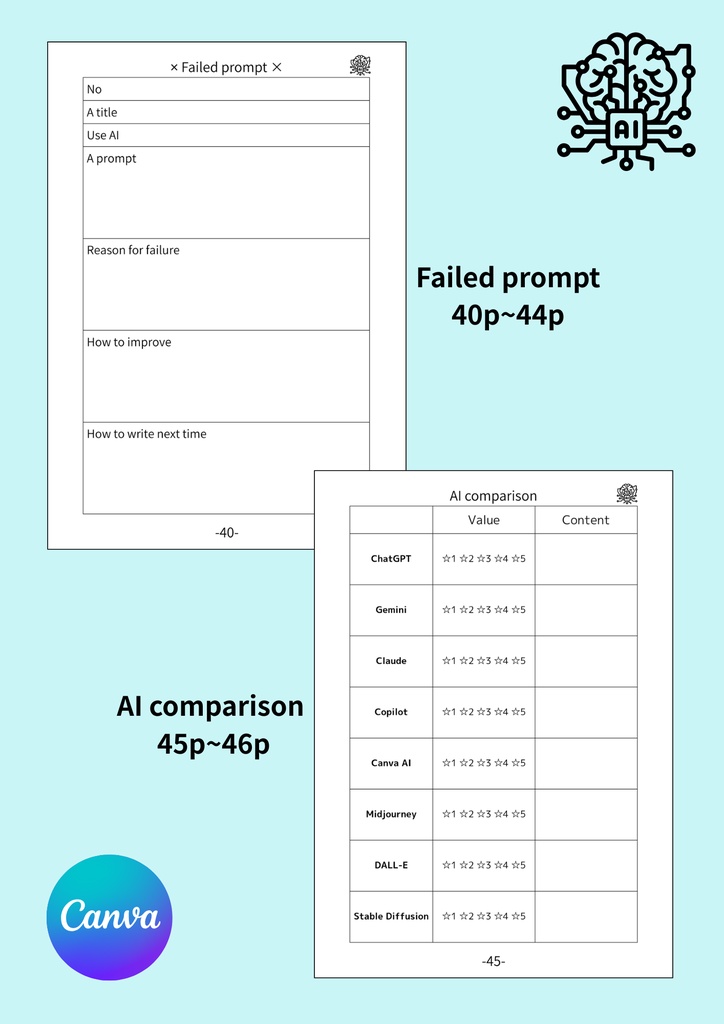 × Failed prompt ×

No
A title
Use AI
A prompt
Reason for failure
How to improve
How to write next time

-40-

AI

Failed prompt
40p~44p

AI comparison
45p~46p

AI comparison

| | Value | Content |
|---|---|---|
| ChatGPT | ☆1 ☆2 ☆3 ☆4 ☆5 | |
| Gemini | ☆1 ☆2 ☆3 ☆4 ☆5 | |
| Claude | ☆1 ☆2 ☆3 ☆4 ☆5 | |
| Copilot | ☆1 ☆2 ☆3 ☆4 ☆5 | |
| Canva AI | ☆1 ☆2 ☆3 ☆4 ☆5 | |
| Midjourney | ☆1 ☆2 ☆3 ☆4 ☆5 | |
| DALL-E | ☆1 ☆2 ☆3 ☆4 ☆5 | |
| Stable Diffusion | ☆1 ☆2 ☆3 ☆4 ☆5 | |

-45-

Canva